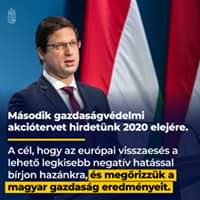 Második gazdaságvédelmi akciótervet hirdetünk 2020 elejére.

A cél, hogy az európai visszaesés a lehető legkisebb negatív hatással bírjon hazánkra, és megőrizzük a magyar gazdaság eredményeit.